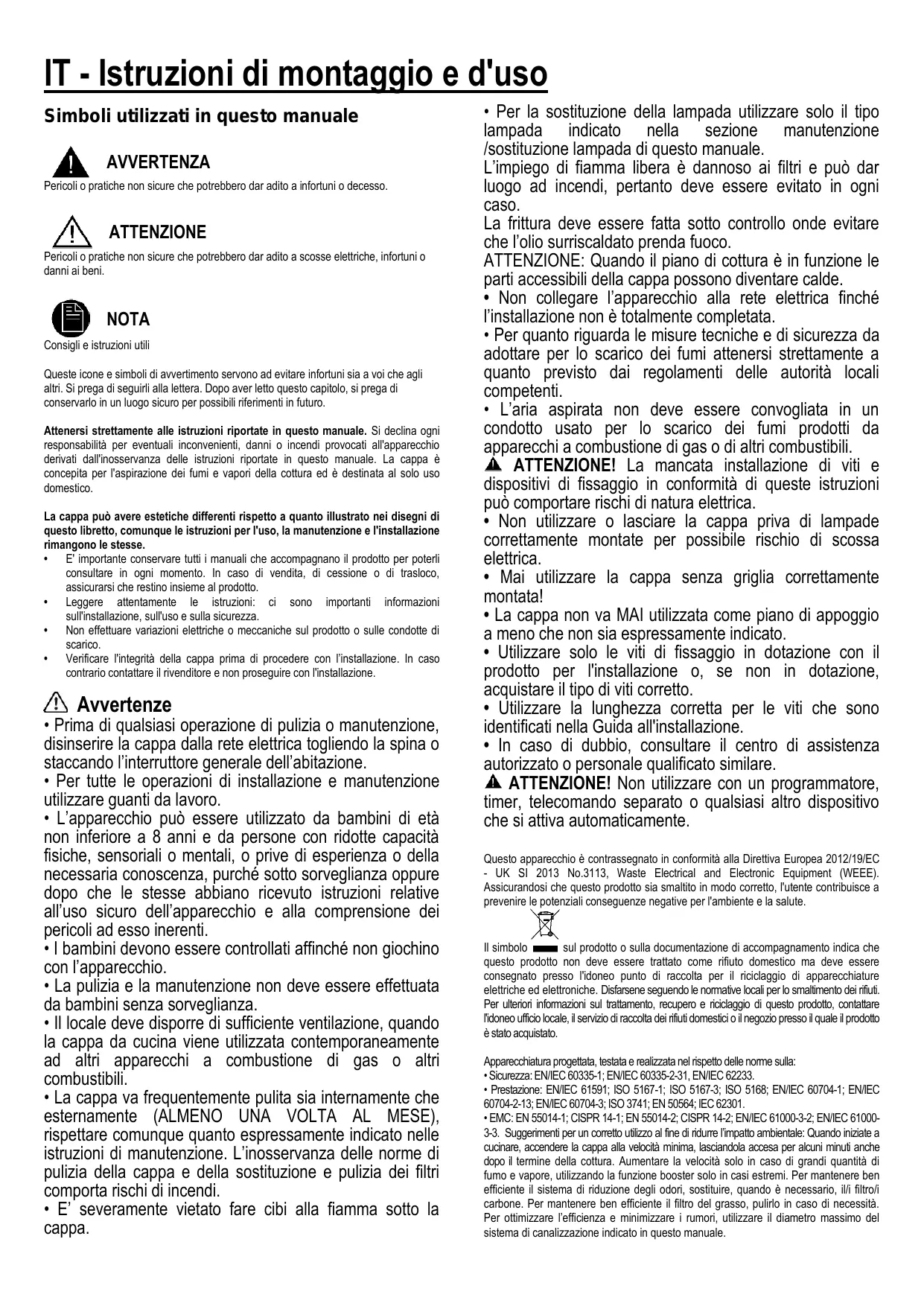 IT - Istruzioni di montaggio e d'uso

Simboli utilizzati in questo manuale

AVVERTENZA
Pericoli o pratiche non sicure che potrebbero dar adito a infortuni o decesso.

ATTENZIONE
Pericoli o pratiche non sicure che potrebbero dar adito a scosse elettriche, infortuni o danni ai beni.

NOTA
Consigli e istruzioni utili

Queste icone e simboli di avvertimento servono ad evitare infortuni sia a voi che agli altri. Si prega di seguirli alla lettera. Dopo aver letto questo capitolo, si prega di conservarlo in un luogo sicuro per possibili riferimenti in futuro.

Attenersi strettamente alle istruzioni riportate in questo manuale. Si declina ogni responsabilità per eventuali inconvenienti, danni o incendi provocati all'apparecchio derivati dall'inosservanza delle istruzioni riportate in questo manuale. La cappa è concepita per l'aspirazione dei fumi e vapori della cottura ed è destinata al solo uso domestico.

La cappa può avere estetiche differenti rispetto a quanto illustrato nei disegni di questo libretto, comunque le istruzioni per l'uso, la manutenzione e l'installazione rimangono le stesse.
• E' importante conservare tutti i manuali che accompagnano il prodotto per poterli consultare in ogni momento. In caso di vendita, di cessione o di trasloco, assicurarsi che restino insieme al prodotto.
• Leggere attentamente le istruzioni: ci sono importanti informazioni sull'installazione, sull'uso e sulla sicurezza.
• Non effettuare variazioni elettriche o meccaniche sul prodotto o sulle condotte di scarico.
• Verificare l'integrità della cappa prima di procedere con l'installazione. In caso contrario contattare il rivenditore e non proseguire con l'installazione.

Avvertenze
• Prima di qualsiasi operazione di pulizia o manutenzione, disinserire la cappa dalla rete elettrica togliendo la spina o staccando l'interruttore generale dell'abitazione.
• Per tutte le operazioni di installazione e manutenzione utilizzare guanti da lavoro.
• L'apparecchio può essere utilizzato da bambini di età non inferiore a 8 anni e da persone con ridotte capacità fisiche, sensoriali o mentali, o prive di esperienza o della necessaria conoscenza, purché sotto sorveglianza oppure dopo che le stesse abbiano ricevuto istruzioni relative all'uso sicuro dell'apparecchio e alla comprensione dei pericoli ad esso inerenti.
• I bambini devono essere controllati affinché non giochino con l'apparecchio.
• La pulizia e la manutenzione non deve essere effettuata da bambini senza sorveglianza.
• Il locale deve disporre di sufficiente ventilazione, quando la cappa da cucina viene utilizzata contemporaneamente ad altri apparecchi a combustione di gas o altri combustibili.
• La cappa va frequentemente pulita sia internamente che esternamente (ALMENO UNA VOLTA AL MESE), rispettare comunque quanto espressamente indicato nelle istruzioni di manutenzione. L'inosservanza delle norme di pulizia della cappa e della sostituzione e pulizia dei filtri comporta rischi di incendi.
• E' severamente vietato fare cibi alla fiamma sotto la cappa.
• Per la sostituzione della lampada utilizzare solo il tipo lampada indicato nella sezione manutenzione /sostituzione lampada di questo manuale.
L'impiego di fiamma libera è dannoso ai filtri e può dar luogo ad incendi, pertanto deve essere evitato in ogni caso.
La frittura deve essere fatta sotto controllo onde evitare che l'olio surriscaldato prenda fuoco.
ATTENZIONE: Quando il piano di cottura è in funzione le parti accessibili della cappa possono diventare calde.
• Non collegare l'apparecchio alla rete elettrica finché l'installazione non è totalmente completata.
• Per quanto riguarda le misure tecniche e di sicurezza da adottare per lo scarico dei fumi attenersi strettamente a quanto previsto dai regolamenti delle autorità locali competenti.
• L'aria aspirata non deve essere convogliata in un condotto usato per lo scarico dei fumi prodotti da apparecchi a combustione di gas o di altri combustibili.
ATTENZIONE! La mancata installazione di viti e dispositivi di fissaggio in conformità di queste istruzioni può comportare rischi di natura elettrica.
• Non utilizzare o lasciare la cappa priva di lampade correttamente montate per possibile rischio di scossa elettrica.
• Mai utilizzare la cappa senza griglia correttamente montata!
• La cappa non va MAI utilizzata come piano di appoggio a meno che non sia espressamente indicato.
• Utilizzare solo le viti di fissaggio in dotazione con il prodotto per l'installazione o, se non in dotazione, acquistare il tipo di viti corretto.
• Utilizzare la lunghezza corretta per le viti che sono identificati nella Guida all'installazione.
• In caso di dubbio, consultare il centro di assistenza autorizzato o personale qualificato similare.
ATTENZIONE! Non utilizzare con un programmatore, timer, telecomando separato o qualsiasi altro dispositivo che si attiva automaticamente.

Questo apparecchio è contrassegnato in conformità alla Direttiva Europea 2012/19/EC - UK SI 2013 No.3113, Waste Electrical and Electronic Equipment (WEEE). Assicurandosi che questo prodotto sia smaltito in modo corretto, l'utente contribuisce a prevenire le potenziali conseguenze negative per l'ambiente e la salute.

Il simbolo sul prodotto o sulla documentazione di accompagnamento indica che questo prodotto non deve essere trattato come rifiuto domestico ma deve essere consegnato presso l'idoneo punto di raccolta per il riciclaggio di apparecchiature elettriche ed elettroniche. Disfarsene seguendo le normative locali per lo smaltimento dei rifiuti. Per ulteriori informazioni sul trattamento, recupero e riciclaggio di questo prodotto, contattare l'idoneo ufficio locale, il servizio di raccolta dei rifiuti domestici o il negozio presso il quale il prodotto è stato acquistato.

Apparecchiatura progettata, testata e realizzata nel rispetto delle norme sulla:
• Sicurezza: EN/IEC 60335-1; EN/IEC 60335-2-31, EN/IEC 62233.
• Prestazione: EN/IEC 61591; ISO 5167-1; ISO 5167-3; ISO 5168; EN/IEC 60704-1; EN/IEC 60704-2-13; EN/IEC 60704-3; ISO 3741; EN 50564; IEC 62301.
• EMC: EN 55014-1; CISPR 14-1; EN 55014-2; CISPR 14-2; EN/IEC 61000-3-2; EN/IEC 61000-3-3. Suggerimenti per un corretto utilizzo al fine di ridurre l'impatto ambientale: Quando iniziate a cucinare, accendere la cappa alla velocità minima, lasciandola accesa per alcuni minuti anche dopo il termine della cottura. Aumentare la velocità solo in caso di grandi quantità di fumo e vapore, utilizzando la funzione booster solo in casi estremi. Per mantenere ben efficiente il sistema di riduzione degli odori, sostituire, quando è necessario, il/i filtro/i carbone. Per mantenere ben efficiente il filtro del grasso, pulirlo in caso di necessità. Per ottimizzare l'efficienza e minimizzare i rumori, utilizzare il diametro massimo del sistema di canalizzazione indicato in questo manuale.